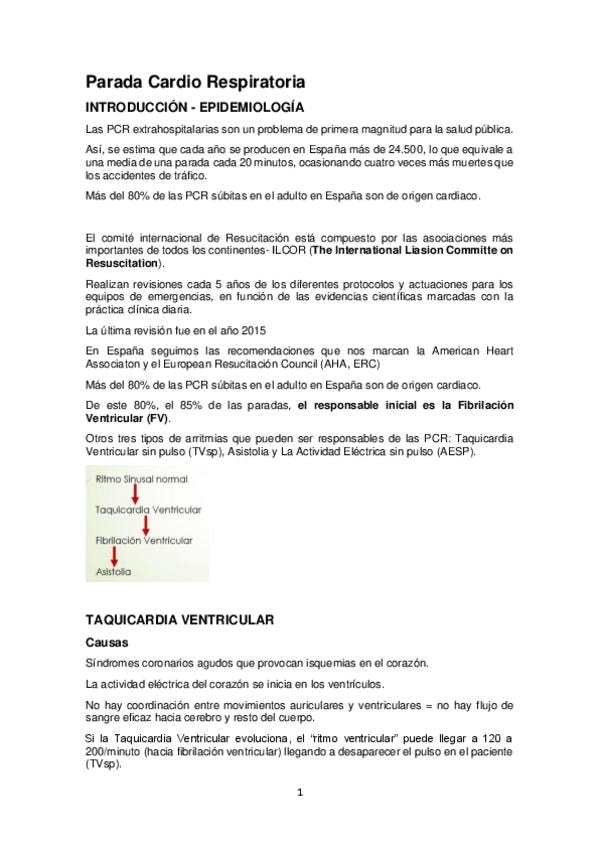 Parada Cardio Respiratoria

INTRODUCCIÓN - EPIDEMIOLOGÍA

Las PCR extrahospitalarias son un problema de primera magnitud para la salud pública.

Así, se estima que cada año se producen en España más de 24.500, lo que equivale a una media de una parada cada 20 minutos, ocasionando cuatro veces más muertes que los accidentes de tráfico.

Más del 80% de las PCR súbitas en el adulto en España son de origen cardiaco.

El comité internacional de Resucitación está compuesto por las asociaciones más importantes de todos los continentes- ILCOR (The International Liasion Committe on Resuscitation).

Realizan revisiones cada 5 años de los diferentes protocolos y actuaciones para los equipos de emergencias, en función de las evidencias científicas marcadas con la práctica clínica diaria.

La última revisión fue en el año 2015

En España seguimos las recomendaciones que nos marcan la American Heart Associaton y el European Resucitación Council (AHA, ERC)

Más del 80% de las PCR súbitas en el adulto en España son de origen cardiaco.

De este 80%, el 85% de las paradas, el responsable inicial es la Fibrilación Ventricular (FV).

Otros tres tipos de arritmias que pueden ser responsables de las PCR: Taquicardia Ventricular sin pulso (TVsp), Asistolia y La Actividad Eléctrica sin pulso (AESP).

Ritmo Sinusal normal
Taquicardia Ventricular
Fibrilación Ventricular
Asistolia

TAQUICARDIA VENTRICULAR

Causas

Síndromes coronarios agudos que provocan isquemias en el corazón.

La actividad eléctrica del corazón se inicia en los ventrículos.

No hay coordinación entre movimientos auriculares y ventriculares = no hay flujo de sangre eficaz hacia cerebro y resto del cuerpo.

Si la Taquicardia Ventricular evoluciona, el "ritmo ventricular" puede llegar a 120 a 200/minuto (hacia fibrilación ventricular) llegando a desaparecer el pulso en el paciente (TVsp).

1